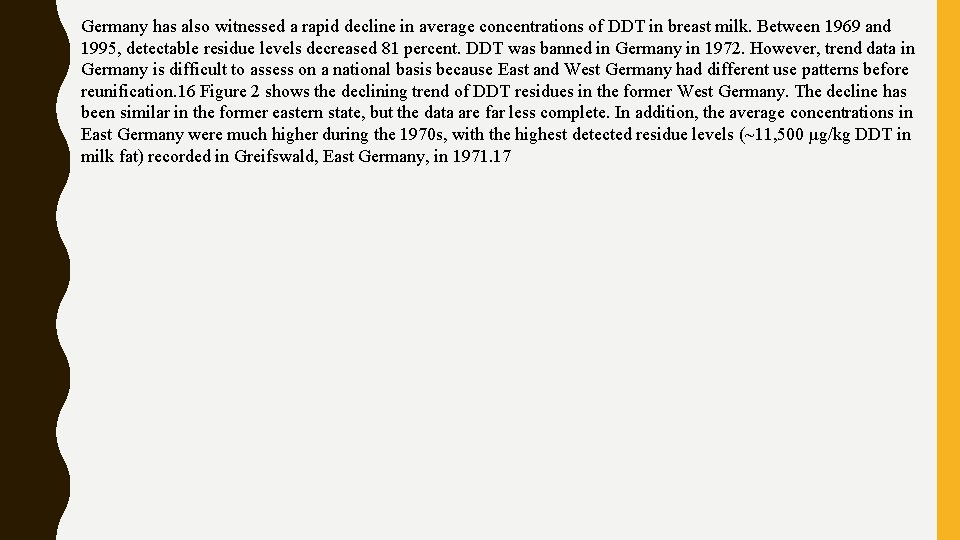 Germany has also witnessed a rapid decline in average concentrations of DDT in breast milk. Between 1969 and 1995, detectable residue levels decreased 81 percent. DDT was banned in Germany in 1972. However, trend data in Germany is difficult to assess on a national basis because East and West Germany had different use patterns before reunification.16 Figure 2 shows the declining trend of DDT residues in the former West Germany. The decline has been similar in the former eastern state, but the data are far less complete. In addition, the average concentrations in East Germany were much higher during the 1970s, with the highest detected residue levels (~11,500 μg/kg DDT in milk fat) recorded in Greifswald, East Germany, in 1971.17